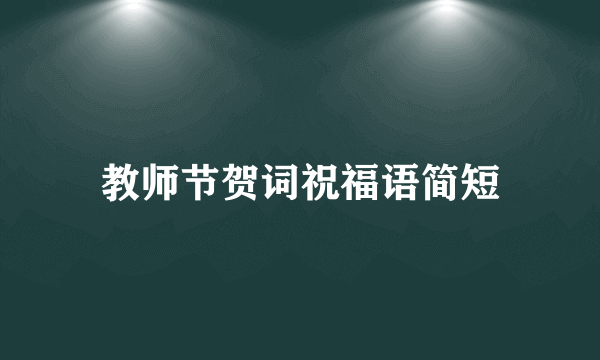 教师节贺词祝福语简短